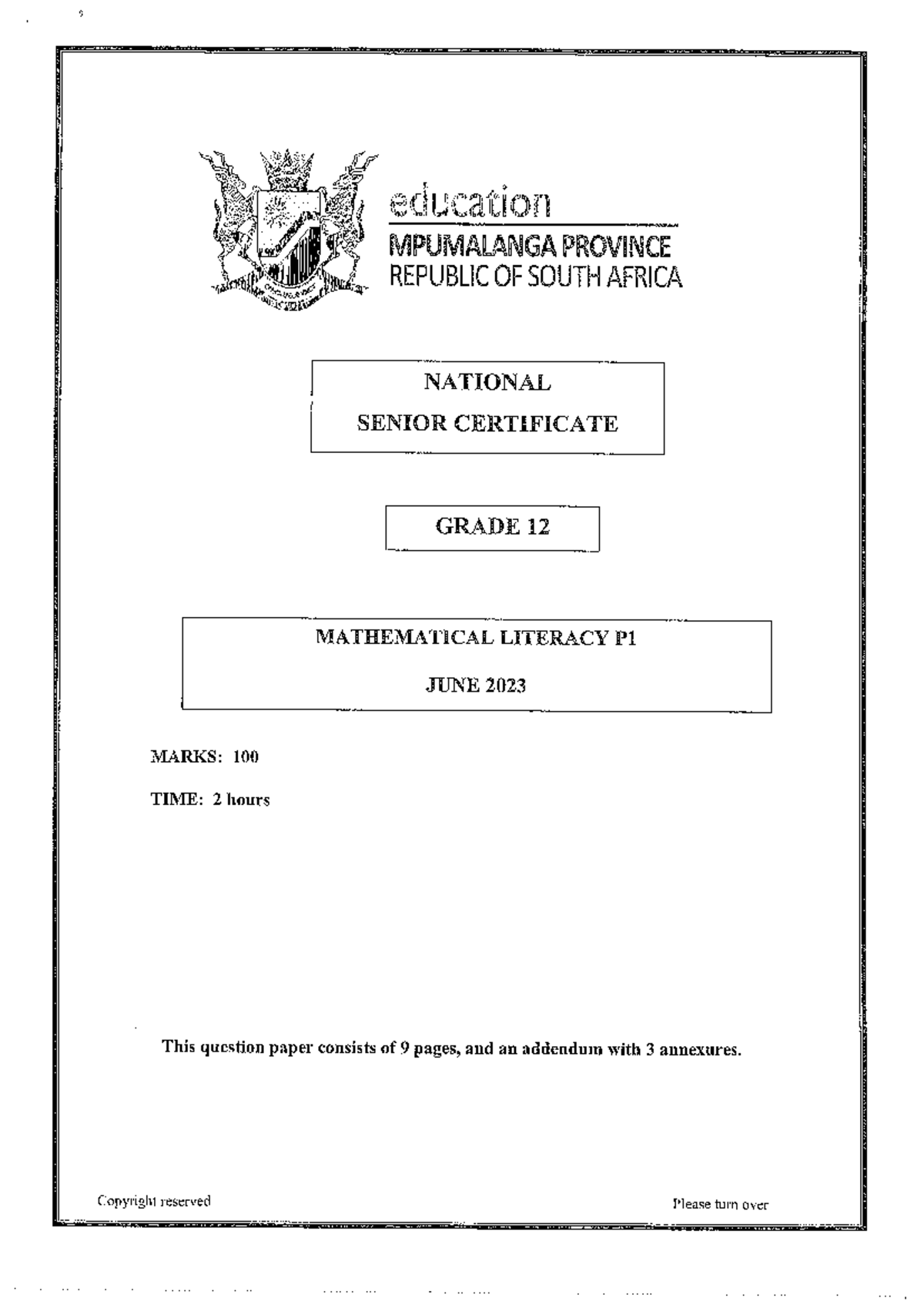 education
MPUMALANGA PROVINCE
REPUBLIC OF SOUTH AFRICA

NATIONAL
SENIOR CERTIFICATE

GRADE 12

MATHEMATICAL LITERACY P1
JUNE 2023

MARKS: 100

TIME: 2 hours

This question paper consists of 9 pages, and an addendum with 3 annexures.

Copyright reserved

Please turn over